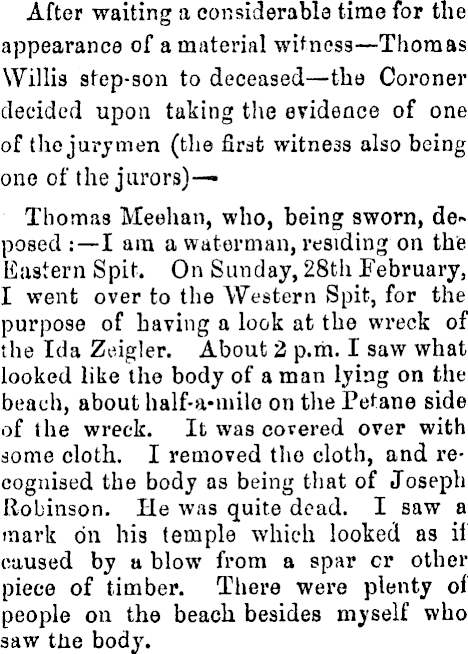 After waiting a considerable time for the appearance of a material witness—Thomas Willis step-son to deceased—the Coroner decided upon taking the evidence of one of the jurymen (the first witness also being one of the jurors)—

Thomas Meehan, who, being sworn, deposed :—I am a waterman, residing on the Eastern Spit. On Sunday, 28th February, I went over to the Western Spit, for the purpose of having a look at the wreck of the Ida Zeigler. About 2 p.m. I saw what looked like the body of a man lying on the beach, about half-a-mile on the Petane side of the wreck. It was covered over with some cloth. I removed the cloth, and recognised the body as being that of Joseph Robinson. He was quite dead. I saw a mark on his temple which looked as if caused by a blow from a spar cr other piece of timber. There were plenty of people on the beach besides myself who saw the body.